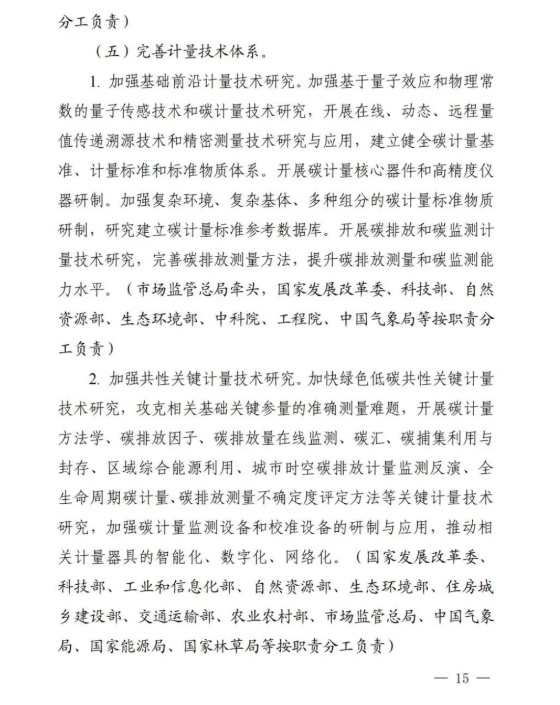 分工负责）

（五）完善计量技术体系。

1. 加强基础前沿计量技术研究。加强基于量子效应和物理常数的量子传感技术和碳计量技术研究，开展在线、动态、远程量值传递溯源技术和精密测量技术研究与应用，建立健全碳计量基准、计量标准和标准物质体系。开展碳计量核心器件和高精度仪器研制。加强复杂环境、复杂基体、多种组分的碳计量标准物质研制，研究建立碳计量标准参考数据库。开展碳排放和碳监测计量技术研究，完善碳排放测量方法，提升碳排放测量和碳监测能力水平。（市场监管总局牵头，国家发展改革委、科技部、自然资源部、生态环境部、中科院、工程院、中国气象局等按职责分工负责）

2. 加强共性关键计量技术研究。加快绿色低碳共性关键计量技术研究，攻克相关基础关键参量的准确测量难题，开展碳计量方法学、碳排放因子、碳排放量在线监测、碳汇、碳捕集利用与封存、区域综合能源利用、城市时空碳排放计量监测反演、全生命周期碳计量、碳排放测量不确定度评定方法等关键计量技术研究，加强碳计量监测设备和校准设备的研制与应用，推动相关计量器具的智能化、数字化、网络化。（国家发展改革委、科技部、工业和信息化部、自然资源部、生态环境部、住房城乡建设部、交通运输部、农业农村部、市场监管总局、中国气象局、国家能源局、国家林草局等按职责分工负责）

— 15 —